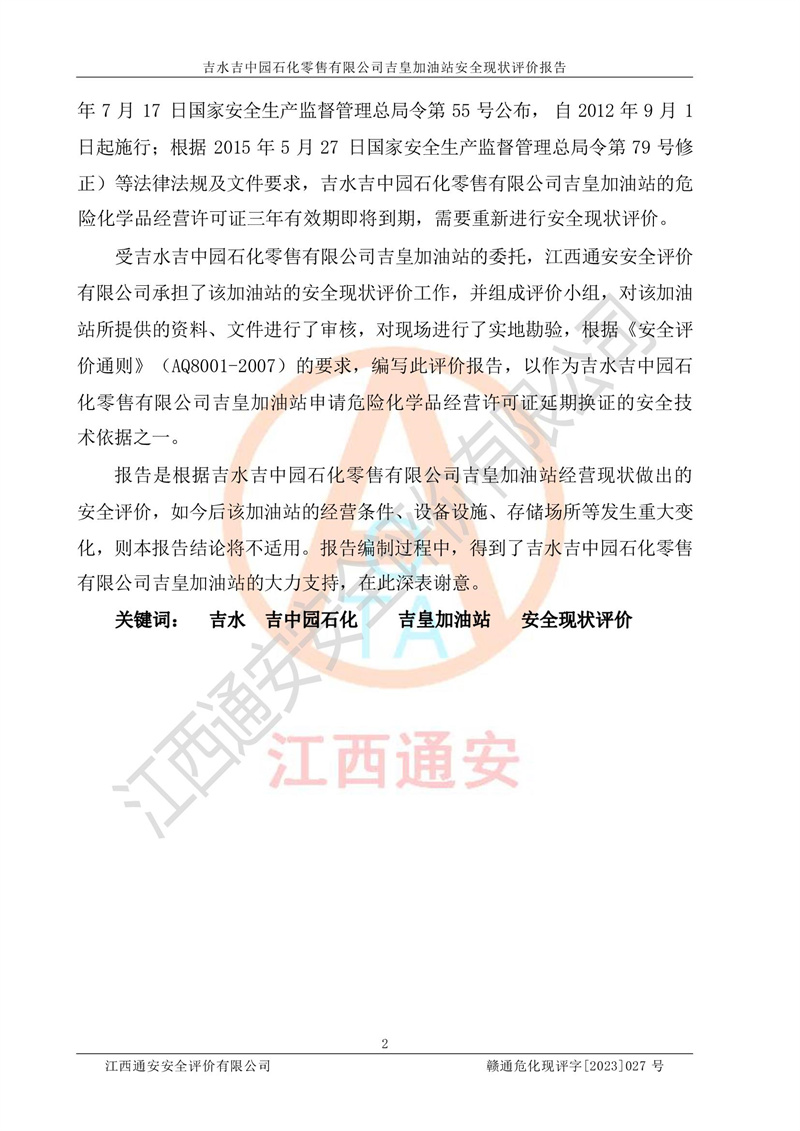 吉水吉中园石化零售有限公司吉皇加油站安全现状评价报告

年 7 月 17 日国家安全生产监督管理总局令第 55 号公布，自 2012 年 9 月 1 日起施行；根据 2015 年 5 月 27 日国家安全生产监督管理总局令第 79 号修正）等法律法规及文件要求，吉水吉中园石化零售有限公司吉皇加油站的危险化学品经营许可证三年有效期即将到期，需要重新进行安全现状评价。

受吉水吉中园石化零售有限公司吉皇加油站的委托，江西通安安全评价有限公司承担了该加油站的安全现状评价工作，并组成评价小组，对该加油站所提供的资料、文件进行了审核，对现场进行了实地勘验，根据《安全评价通则》（AQ8001-2007）的要求，编写此评价报告，以作为吉水吉中园石化零售有限公司吉皇加油站申请危险化学品经营许可证延期换证的安全技术依据之一。

报告是根据吉水吉中园石化零售有限公司吉皇加油站经营现状做出的安全评价，如今后该加油站的经营条件、设备设施、存储场所等发生重大变化，则本报告结论将不适用。报告编制过程中，得到了吉水吉中园石化零售有限公司吉皇加油站的大力支持，在此深表谢意。

关键词： 吉水 吉中园石化 吉皇加油站 安全现状评价

江西通安安全评价有限公司

江西通安

2

江西通安安全评价有限公司 赣通危化现评字[2023]027 号